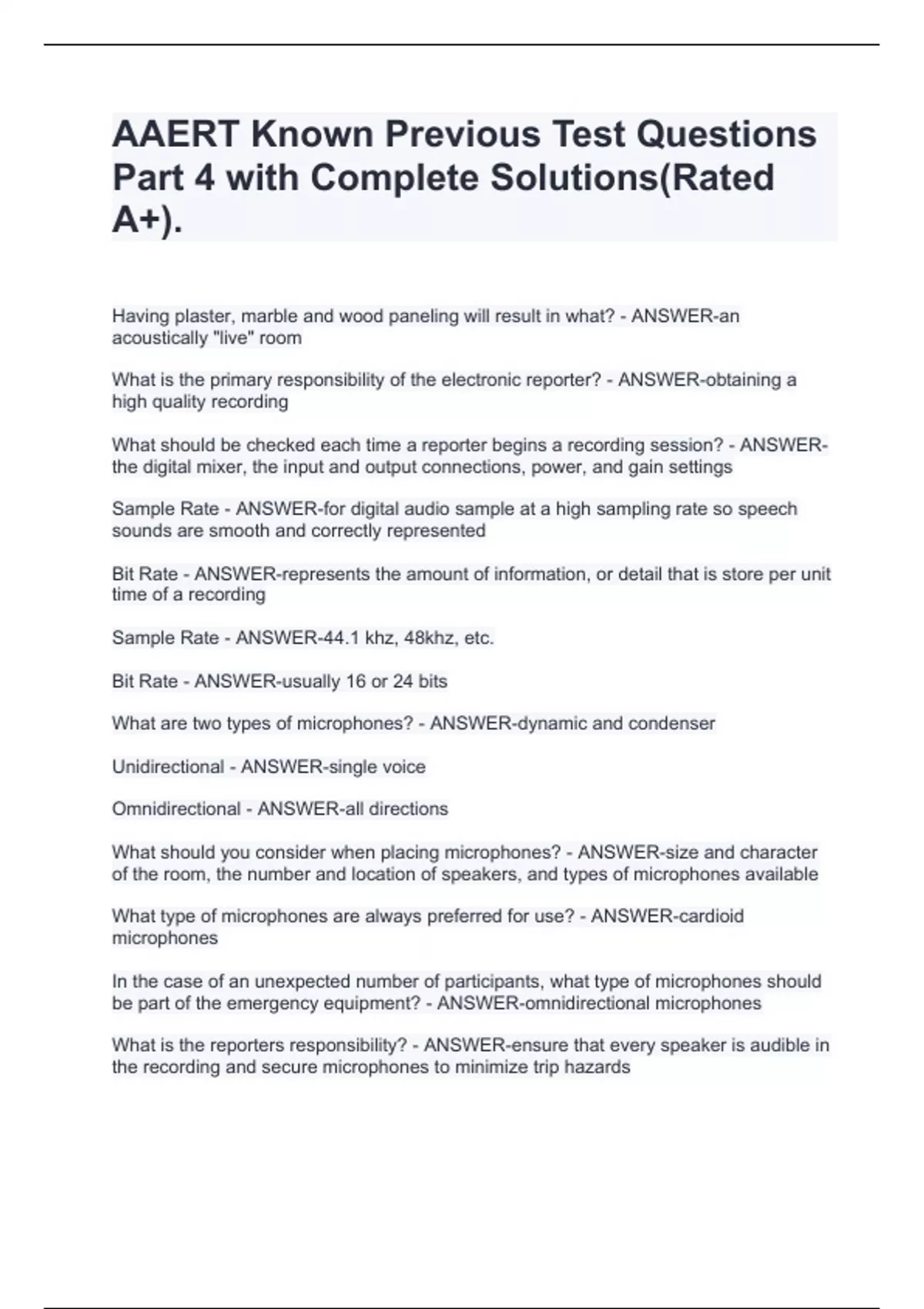 AAERT Known Previous Test Questions Part 4 with Complete Solutions(Rated A+).

Having plaster, marble and wood paneling will result in what? - ANSWER-an acoustically "live" room

What is the primary responsibility of the electronic reporter? - ANSWER-obtaining a high quality recording

What should be checked each time a reporter begins a recording session? - ANSWER-the digital mixer, the input and output connections, power, and gain settings

Sample Rate - ANSWER-for digital audio sample at a high sampling rate so speech sounds are smooth and correctly represented

Bit Rate - ANSWER-represents the amount of information, or detail that is store per unit time of a recording

Sample Rate - ANSWER-44.1 khz, 48khz, etc.

Bit Rate - ANSWER-usually 16 or 24 bits

What are two types of microphones? - ANSWER-dynamic and condenser

Unidirectional - ANSWER-single voice

Omnidirectional - ANSWER-all directions

What should you consider when placing microphones? - ANSWER-size and character of the room, the number and location of speakers, and types of microphones available

What type of microphones are always preferred for use? - ANSWER-cardioid microphones

In the case of an unexpected number of participants, what type of microphones should be part of the emergency equipment? - ANSWER-omnidirectional microphones

What is the reporters responsibility? - ANSWER-ensure that every speaker is audible in the recording and secure microphones to minimize trip hazards